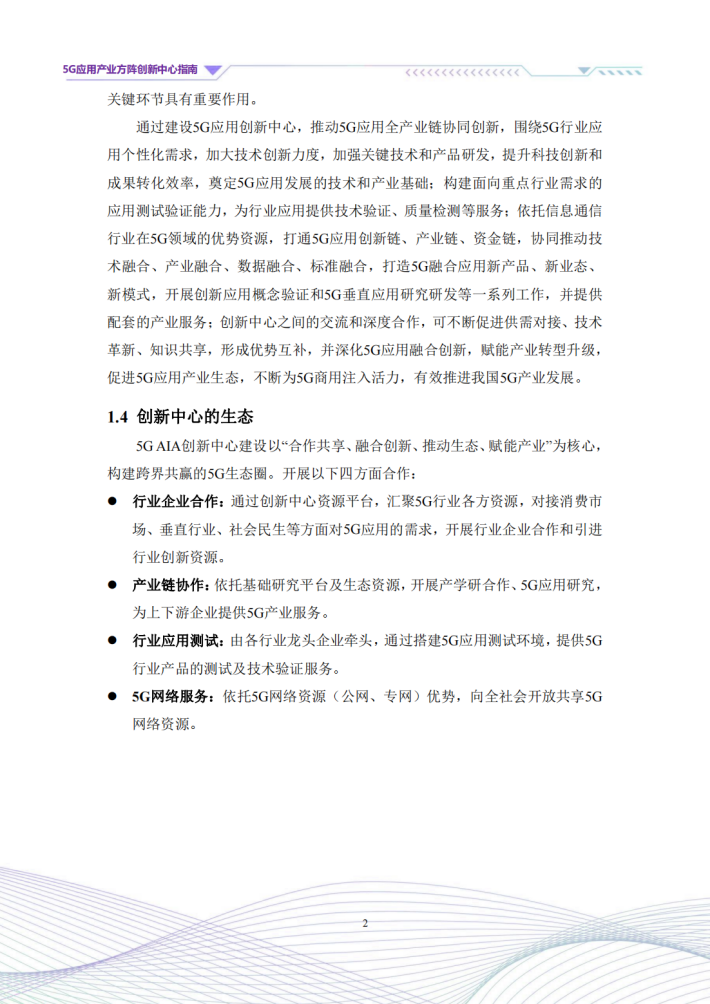 5G应用产业方阵创新中心指南

关键环节具有重要作用。

通过建设5G应用创新中心，推动5G应用全产业链协同创新，围绕5G行业应用个性化需求，加大技术创新力度，加强关键技术和产品研发，提升科技创新和成果转化效率，奠定5G应用发展的技术和产业基础；构建面向重点行业需求的应用测试验证能力，为行业应用提供技术验证、质量检测等服务；依托信息通信行业在5G领域的优势资源，打通5G应用创新链、产业链、资金链，协同推动技术融合、产业融合、数据融合、标准融合，打造5G融合应用新产品、新业态、新模式，开展创新应用概念验证和5G垂直应用研究研发等一系列工作，并提供配套的产业服务；创新中心之间的交流和深度合作，可不断促进供需对接、技术革新、知识共享，形成优势互补，并深化5G应用融合创新，赋能产业转型升级，促进5G应用产业生态，不断为5G商用注入活力，有效推进我国5G产业发展。

1.4 创新中心的生态

5G AIA创新中心建设以“合作共享、融合创新、推动生态、赋能产业”为核心，构建跨界共赢的5G生态圈。开展以下四方面合作：

● 行业企业合作：通过创新中心资源平台，汇聚5G行业各方资源，对接消费市场、垂直行业、社会民生等方面对5G应用的需求，开展行业企业合作和引进行业创新资源。

● 产业链协作：依托基础研究平台及生态资源，开展产学研合作、5G应用研究，为上下游企业提供5G产业服务。

● 行业应用测试：由各行业龙头企业牵头，通过搭建5G应用测试环境，提供5G行业产品的测试及技术验证服务。

● 5G网络服务：依托5G网络资源（公网、专网）优势，向全社会开放共享5G网络资源。

2